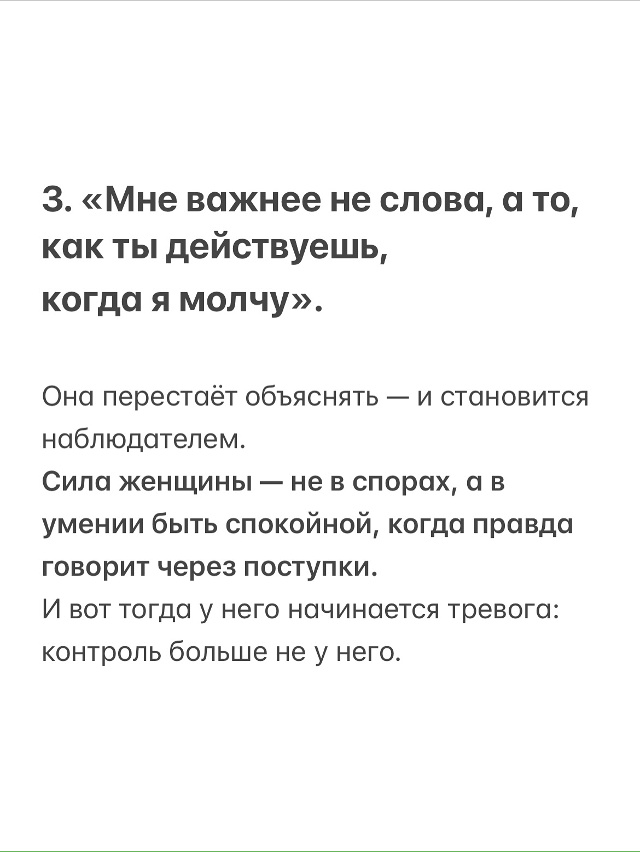 3. «Мне важнее не слова, а то, как ты действуешь, когда я молчу».

Она перестаёт объяснять — и становится наблюдателем.
Сила женщины — не в спорах, а в умении быть спокойной, когда правда говорит через поступки.
И вот тогда у него начинается тревога: контроль больше не у него.